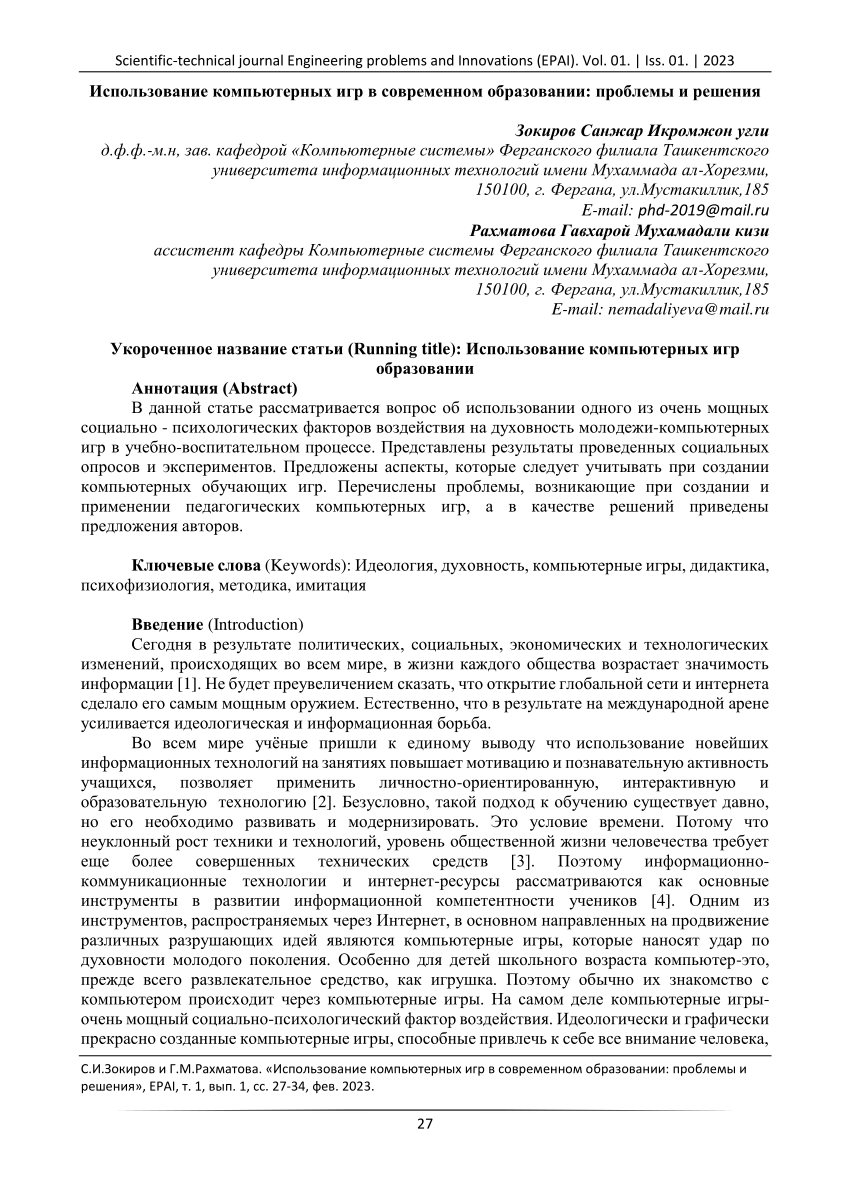 Scientific-technical journal Engineering problems and Innovations (EPAI). Vol. 01. | Iss. 01. | 2023

Использование компьютерных игр в современном образовании: проблемы и решения

Зокиров Санжар Икромжон угли
д.ф.ф.-м.н, зав. кафедрой «Компьютерные системы» Ферганского филиала Ташкентского университета информационных технологий имени Мухаммада ал-Хорезми, 150100, г. Фергана, ул.Мустакиллик,185
E-mail: phd-2019@mail.ru
Рахматова Гавхарой Мухамадали кизи
ассистент кафедры Компьютерные системы Ферганского филиала Ташкентского университета информационных технологий имени Мухаммада ал-Хорезми, 150100, г. Фергана, ул.Мустакиллик,185
E-mail: nemadaliyeva@mail.ru

Укороченное название статьи (Running title): Использование компьютерных игр образовании

Аннотация (Abstract)
В данной статье рассматривается вопрос об использовании одного из очень мощных социально - психологических факторов воздействия на духовность молодежи-компьютерных игр в учебно-воспитательном процессе. Представлены результаты проведенных социальных опросов и экспериментов. Предложены аспекты, которые следует учитывать при создании компьютерных обучающих игр. Перечислены проблемы, возникающие при создании и применении педагогических компьютерных игр, а в качестве решений приведены предложения авторов.

Ключевые слова (Keywords): Идеология, духовность, компьютерные игры, дидактика, психофизиология, методика, имитация

Введение (Introduction)
Сегодня в результате политических, социальных, экономических и технологических изменений, происходящих во всем мире, в жизни каждого общества возрастает значимость информации [1]. Не будет преувеличением сказать, что открытие глобальной сети и интернета сделало его самым мощным оружием. Естественно, что в результате на международной арене усиливается идеологическая и информационная борьба.
Во всем мире учёные пришли к единому выводу что использование новейших информационных технологий на занятиях повышает мотивацию и познавательную активность учащихся, позволяет применить личностно-ориентированную, интерактивную и образовательную технологию [2]. Безусловно, такой подход к обучению существует давно, но его необходимо развивать и модернизировать. Это условие времени. Потому что неуклонный рост техники и технологий, уровень общественной жизни человечества требует еще более совершенных технических средств [3]. Поэтому информационно-коммуникационные технологии и интернет-ресурсы рассматриваются как основные инструменты в развитии информационной компетентности учеников [4]. Одним из инструментов, распространяемых через Интернет, в основном направленных на продвижение различных разрушающих идей являются компьютерные игры, которые наносят удар по духовности молодого поколения. Особенно для детей школьного возраста компьютер-это, прежде всего развлекательное средство, как игрушка. Поэтому обычно их знакомство с компьютером происходит через компьютерные игры. На самом деле компьютерные игры-очень мощный социально-психологический фактор воздействия. Идеологически и графически прекрасно созданные компьютерные игры, способные привлечь к себе все внимание человека,

С.И.Зокиров и Г.М.Рахматова. «Использование компьютерных игр в современном образовании: проблемы и решения», EPAI, т. 1, вып. 1, сс. 27-34, фев. 2023.

27